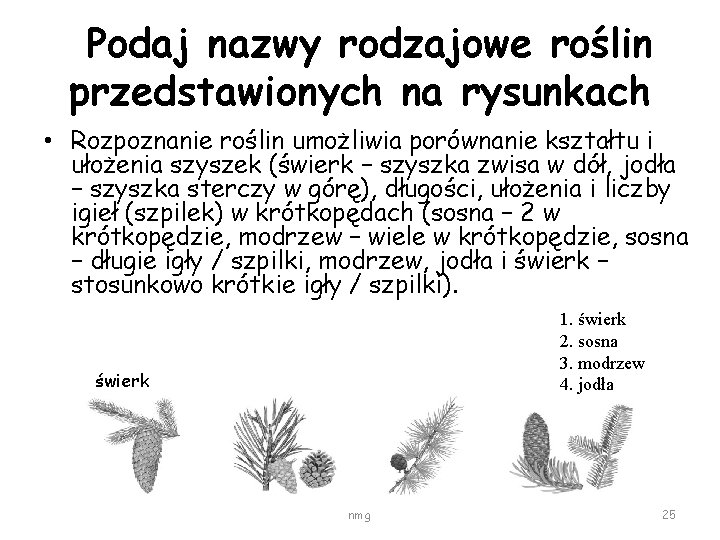 Podaj nazwy rodzajowe roślin przedstawionych na rysunkach

• Rozpoznanie roślin umożliwia porównanie kształtu i ułożenia szyszek (świerk – szyszka zwisa w dół, jodła – szyszka sterczy w górę), długości, ułożenia i liczby igieł (szpilek) w krótkopędach (sosna – 2 w krótkopędzie, modrzew – wiele w krótkopędzie, sosna – długie igły / szpilki, modrzew, jodła i świerk – stosunkowo krótkie igły / szpilki).

1. świerk
2. sosna
3. modrzew
4. jodła

świerk

nmg

25